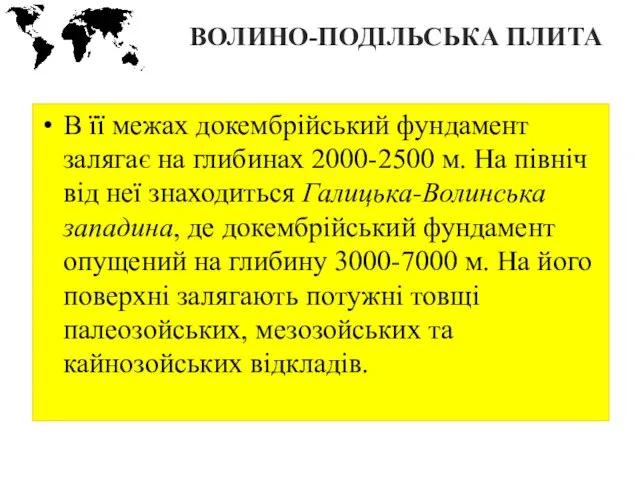 ВОЛИНО-ПОДІЛЬСЬКА ПЛИТА

• В її межах докембрійський фундамент залягає на глибинах 2000-2500 м. На північ від неї знаходиться Галицька-Волинська западина, де докембрійський фундамент опущений на глибину 3000-7000 м. На його поверхні залягають потужні товщі палеозойських, мезозойських та кайнозойських відкладів.